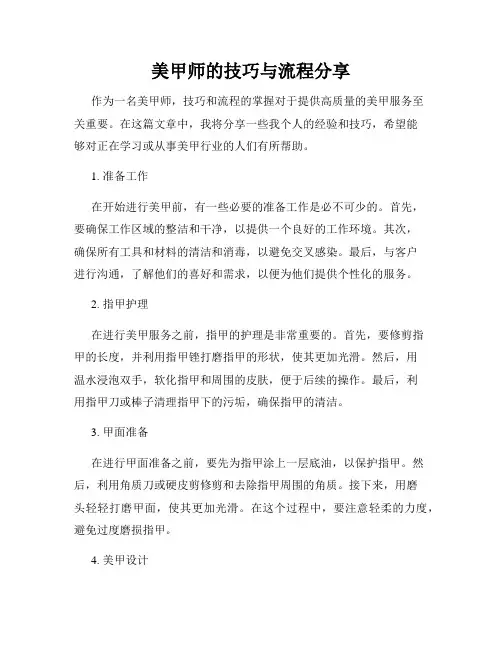 美甲师的技巧与流程分享

作为一名美甲师，技巧和流程的掌握对于提供高质量的美甲服务至关重要。在这篇文章中，我将分享一些我个人的经验和技巧，希望能够对正在学习或从事美甲行业的人们有所帮助。

1. 准备工作

在开始进行美甲前，有一些必要的准备工作是必不可少的。首先，要确保工作区域的整洁和干净，以提供一个良好的工作环境。其次，确保所有工具和材料的清洁和消毒，以避免交叉感染。最后，与客户进行沟通，了解他们的喜好和需求，以便为他们提供个性化的服务。

2. 指甲护理

在进行美甲服务之前，指甲的护理是非常重要的。首先，要修剪指甲的长度，并利用指甲锉打磨指甲的形状，使其更加光滑。然后，用温水浸泡双手，软化指甲和周围的皮肤，便于后续的操作。最后，利用指甲刀或棒子清理指甲下的污垢，确保指甲的清洁。

3. 甲面准备

在进行甲面准备之前，要先为指甲涂上一层底油，以保护指甲。然后，利用角质刀或硬皮剪修剪和去除指甲周围的角质。接下来，用磨头轻轻打磨甲面，使其更加光滑。在这个过程中，要注意轻柔的力度，避免过度磨损指甲。

4. 美甲设计